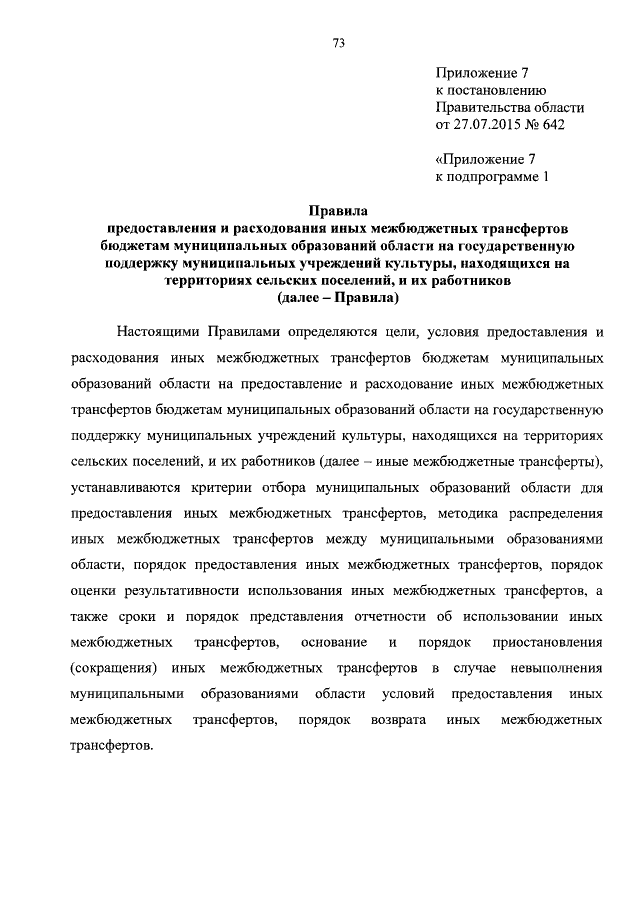 73

Приложение 7
к постановлению
Правительства области
от 27.07.2015 № 642

«Приложение 7
к подпрограмме 1

Правила
предоставления и расходования иных межбюджетных трансфертов бюджетам муниципальных образований области на государственную поддержку муниципальных учреждений культуры, находящихся на территориях сельских поселений, и их работников
(далее – Правила)

Настоящими Правилами определяются цели, условия предоставления и расходования иных межбюджетных трансфертов бюджетам муниципальных образований области на предоставление и расходование иных межбюджетных трансфертов бюджетам муниципальных образований области на государственную поддержку муниципальных учреждений культуры, находящихся на территориях сельских поселений, и их работников (далее – иные межбюджетные трансферты), устанавливаются критерии отбора муниципальных образований области для предоставления иных межбюджетных трансфертов, методика распределения иных межбюджетных трансфертов между муниципальными образованиями области, порядок предоставления иных межбюджетных трансфертов, порядок оценки результативности использования иных межбюджетных трансфертов, а также сроки и порядок представления отчетности об использовании иных межбюджетных трансфертов, основание и порядок приостановления (сокращения) иных межбюджетных трансфертов в случае невыполнения муниципальными образованиями области условий предоставления иных межбюджетных трансфертов, порядок возврата иных межбюджетных трансфертов.